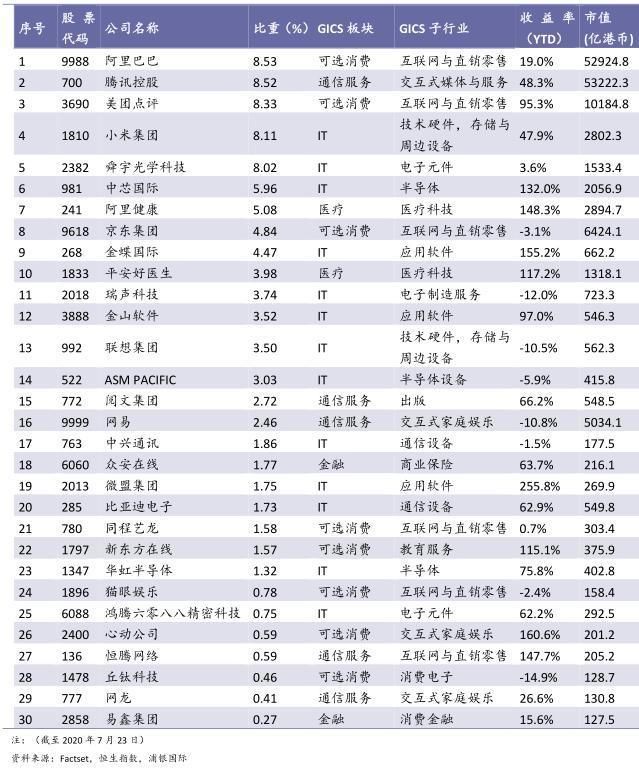 | 序号 | 股票代码 | 公司名称 | 比重（%） | GICS 板块 | GICS 子行业 | 收益率（YTD） | 市值（亿港币） |
|---|---|---|---|---|---|---|---|
| 1 | 9988 | 阿里巴巴 | 8.53 | 可选消费 | 互联网与直销零售 | 19.0% | 52924.8 |
| 2 | 700 | 腾讯控股 | 8.52 | 通信服务 | 交互式媒体与服务 | 48.3% | 53222.3 |
| 3 | 3690 | 美团点评 | 8.33 | 可选消费 | 互联网与直销零售 | 95.3% | 10184.8 |
| 4 | 1810 | 小米集团 | 8.11 | IT | 技术硬件，存储与周边设备 | 47.9% | 2802.3 |
| 5 | 2382 | 舜宇光学科技 | 8.02 | IT | 电子元件 | 3.6% | 1533.4 |
| 6 | 981 | 中芯国际 | 5.96 | IT | 半导体 | 132.0% | 2056.9 |
| 7 | 241 | 阿里健康 | 5.08 | 医疗 | 医疗科技 | 148.3% | 2894.7 |
| 8 | 9618 | 京东集团 | 4.84 | 可选消费 | 互联网与直销零售 | -3.1% | 6424.1 |
| 9 | 268 | 金蝶国际 | 4.47 | IT | 应用软件 | 155.2% | 662.2 |
| 10 | 1833 | 平安好医生 | 3.98 | 医疗 | 医疗科技 | 117.2% | 1318.1 |
| 11 | 2018 | 瑞声科技 | 3.74 | IT | 电子制造服务 | -12.0% | 723.3 |
| 12 | 3888 | 金山软件 | 3.52 | IT | 应用软件 | 97.0% | 546.3 |
| 13 | 992 | 联想集团 | 3.50 | IT | 技术硬件，存储与周边设备 | -10.5% | 562.3 |
| 14 | 522 | ASM PACIFIC | 3.03 | IT | 半导体设备 | -5.9% | 415.8 |
| 15 | 772 | 阅文集团 | 2.72 | 通信服务 | 出版 | 66.2% | 548.5 |
| 16 | 9999 | 网易 | 2.46 | 通信服务 | 交互式家庭娱乐 | -10.8% | 5034.1 |
| 17 | 763 | 中兴通讯 | 1.86 | IT | 通信设备 | -1.5% | 177.5 |
| 18 | 6060 | 众安在线 | 1.77 | 金融 | 商业保险 | 63.7% | 216.1 |
| 19 | 2013 | 微盟集团 | 1.75 | IT | 应用软件 | 255.8% | 269.9 |
| 20 | 285 | 比亚迪电子 | 1.73 | IT | 通信设备 | 62.9% | 549.8 |
| 21 | 780 | 同程艺龙 | 1.58 | 可选消费 | 互联网与直销零售 | 0.7% | 303.4 |
| 22 | 1797 | 新东方在线 | 1.57 | 可选消费 | 教育服务 | 115.1% | 375.9 |
| 23 | 1347 | 华虹半导体 | 1.32 | IT | 半导体 | 75.8% | 402.8 |
| 24 | 1896 | 猫眼娱乐 | 0.78 | 可选消费 | 互联网与直销零售 | -2.4% | 158.4 |
| 25 | 6088 | 鸿腾六零八八精密科技 | 0.75 | IT | 电子元件 | 62.2% | 292.5 |
| 26 | 2400 | 心动公司 | 0.59 | 可选消费 | 交互式家庭娱乐 | 160.6% | 201.2 |
| 27 | 136 | 恒腾网络 | 0.59 | 通信服务 | 互联网与直销零售 | 147.7% | 205.2 |
| 28 | 1478 | 丘钛科技 | 0.46 | 可选消费 | 消费电子 | -14.9% | 128.7 |
| 29 | 777 | 网龙 | 0.41 | 通信服务 | 交互式家庭娱乐 | 26.6% | 130.8 |
| 30 | 2858 | 易鑫集团 | 0.27 | 金融 | 消费金融 | 15.6% | 127.5 |

注：（截至 2020 年 7 月 23 日）

资料来源：Factset，恒生指数，浦银国际